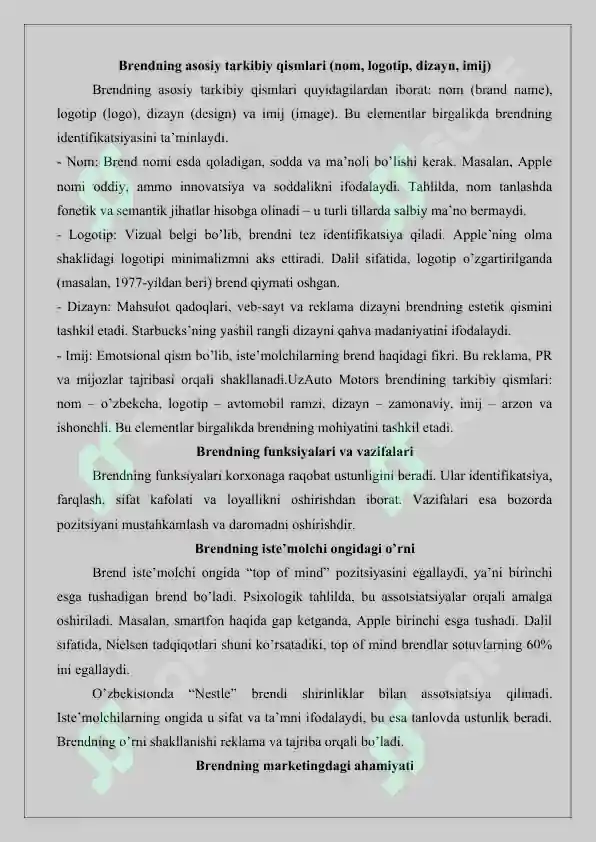 Brendning asosiy tarkibiy qismlari (nom, logotip, dizayn, imij)

Brendning asosiy tarkibiy qismlari quyidagilardan iborat: nom (brand name), logotip (logo), dizayn (design) va imij (image). Bu elementlar birgalikda brendning identifikatsiyasini ta'minlaydi.

- Nom: Brend nomi esda qoladigan, sodda va ma'noli bo'lishi kerak. Masalan, Apple nomi oddiy, ammo innovatsiya va soddalikni ifodalaydi. Tahlilda, nom tanlashda fonetik va semantik jihatlar hisobga olinadi – u turli tillarda salbiy ma'no bermaydi.

- Logotip: Vizual belgi bo'lib, brendni tez identifikatsiya qiladi. Apple'ning olma shaklidagi logotipi minimalizmni aks ettiradi. Dalil sifatida, logotip o'zgartirilganda (masalan, 1977-yildan beri) brend qiymati oshgan.

- Dizayn: Mahsulot qadoqlari, veb-sayt va reklama dizayni brendning estetik qismini tashkil etadi. Starbucks'ning yashil rangli dizayni qahva madaniyatini ifodalaydi.

- Imij: Emotsional qism bo'lib, iste'molchilarning brend haqidagi fikri. Bu reklama, PR va mijozlar tajribasi orqali shakllanadi.UzAuto Motors brendining tarkibiy qismlari: nom – o'zbekcha, logotip – avtomobil ramzi, dizayn – zamonaviy, imij – arzon va ishonchli. Bu elementlar birgalikda brendning mohiyatini tashkil etadi.

Brendning funksiyalari va vazifalari

Brendning funksiyalari korxonaga raqobat ustunligini beradi. Ular identifikatsiya, farqlash, sifat kafolati va loyallikni oshirishdan iborat. Vazifalari esa bozorda pozitsiyani mustahkamlash va daromadni oshirishdir.

Brendning iste'molchi ongidagi o'rni

Brend iste'molchi ongida "top of mind" pozitsiyasini egallaydi, ya'ni birinchi esga tushadigan brend bo'ladi. Psixologik tahlilda, bu assotsiatsiyalar orqali amalga oshiriladi. Masalan, smartfon haqida gap ketganda, Apple birinchi esga tushadi. Dalil sifatida, Nielsen tadqiqotlari shuni ko'rsatadiki, top of mind brendlar sotuvlarning 60% ini egallaydi.

O'zbekistonda "Nestle" brendi shirinliklar bilan assotsiatsiya qilinadi. Iste'molchilarning ongida u sifat va ta'mni ifodalaydi, bu esa tanlovda ustunlik beradi. Brendning o'rni shakllanishi reklama va tajriba orqali bo'ladi.

Brendning marketingdagi ahamiyati